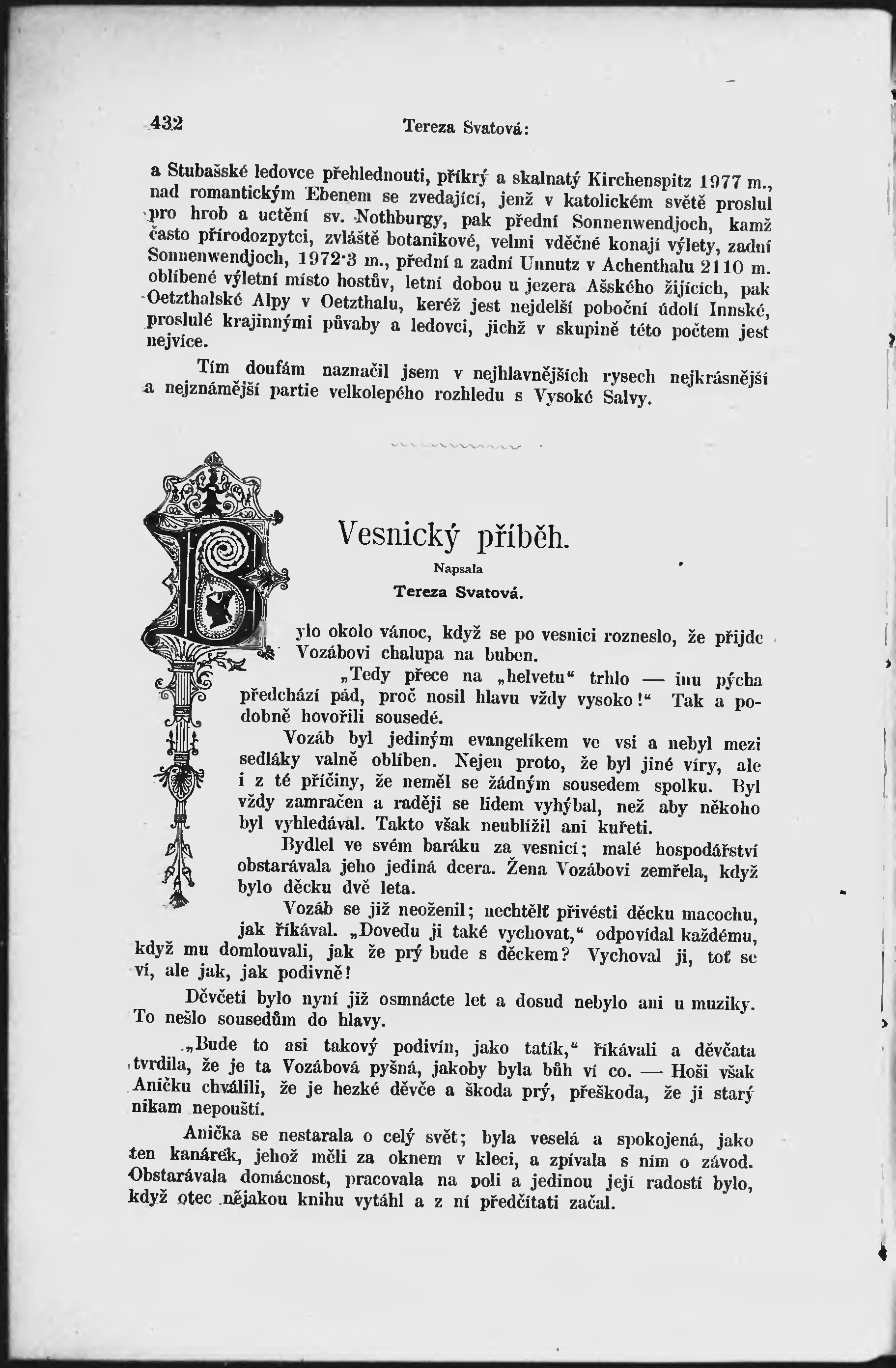 432 Tereza Svatová:

a Stubašské ledovce přehlednouti, příkrý a skalnatý Kirchenspitz 1977 m., nad romantickým Ebenem se zvedající, jenž v katolickém světě proslul pro hrob a uctění sv. Nothburgy, pak přední Sonnenwendjoch, kamž často přírodozpytci, zvláště botanikové, velmi vděčné konají výlety, zadní Sonnenwendjoch, 1972·3 m., přední a zadní Unnutz v Achenthalu 2110 m. oblíbené výletní místo hostův, letní dobou u jezera Ašského žijících, pak Oetzthalské Alpy v Oetzthalu, keréž jest nejdelší poboční údolí Innské, proslulé krajinnými půvaby a ledovci, jichž v skupině této počtem jest nejvíce.

Tím doufám naznačil jsem v nejhlavnějších rysech nejkrásnější a nejznámější partie velkolepého rozhledu s Vysoké Salvy.

Vesnický příběh.

Napsala

Tereza Svatová.

Bylo okolo vánoc, když se po vesnici rozneslo, že přijde Vozábovi chalupa na buben.

„Tedy přece na „helvetu“ trhlo — inu pýcha předchází pád, proč nosil hlavu vždy vysoko!“ Tak a podobně hovořili sousedé.

Vozáb byl jediným evangelíkem ve vsi a nebyl mezi sedláky valně oblíben. Nejen proto, že byl jiné víry, ale i z té příčiny, že neměl se žádným sousedem spolku. Byl vždy zamračen a raději se lidem vyhýbal, než aby někoho byl vyhledával. Takto však neublížil ani kuřeti.

Bydlel ve svém baráku za vesnicí; malé hospodářství obstarávala jeho jediná dcera. Žena Vozábovi zemřela, když bylo děcku dvě leta.

Vozáb se již neoženil; nechtělť přivésti děcku macochu, jak říkával. „Dovedu ji také vychovat,“ odpovídal každému, když mu domlouvali, jak že prý bude s děckem? Vychoval ji, toť se ví, ale jak, jak podivně!

Děvčeti bylo nyní již osmnácte let a dosud nebylo ani u muziky. To nešlo sousedům do hlavy.

„Bude to asi takový podivín, jako tatík,“ říkávali a děvčata tvrdila, že je ta Vozábová pyšná, jakoby byla bůh ví co. — Hoši však Aničku chválili, že je hezké děvče a škoda prý, přeškoda, že ji starý nikam nepouští.

Anička se nestarala o celý svět; byla veselá a spokojená, jako ten kanárek, jehož měli za oknem v kleci, a zpívala s ním o závod. Obstarávala domácnost, pracovala na poli a jedinou její radostí bylo, když otec nějakou knihu vytáhl a z ní předčítati začal.